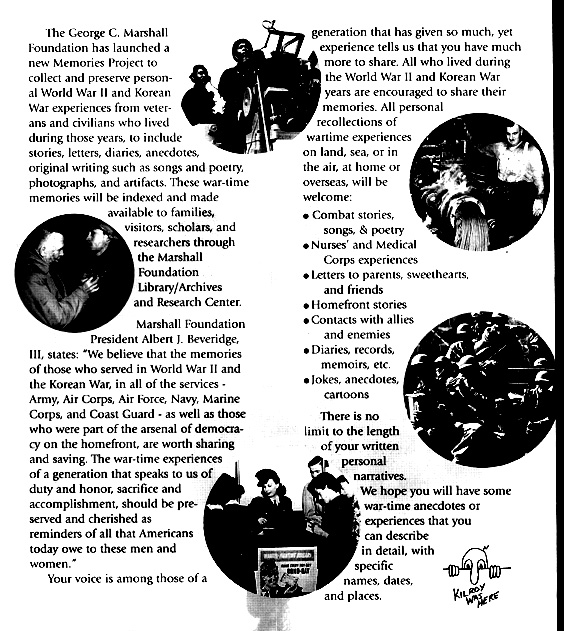 The George C. Marshall Foundation has launched a new Memories Project to collect and preserve personal World War II and Korean War experiences from veterans and civilians who lived during those years, to include stories, letters, diaries, anecdotes, original writing such as songs and poetry, photographs, and artifacts. These war-time memories will be indexed and made available to families, visitors, scholars, and researchers through the Marshall Foundation Library/Archives and Research Center.

Marshall Foundation President Albert J. Beveridge, III, states: "We believe that the memories of those who served in World War II and the Korean War, in all of the services - Army, Air Corps, Air Force, Navy, Marine Corps, and Coast Guard - as well as those who were part of the arsenal of democracy on the homefront, are worth sharing and saving. The war-time experiences of a generation that speaks to us of duty and honor, sacrifice and accomplishment, should be preserved and cherished as reminders of all that Americans today owe to these men and women."

Your voice is among those of a generation that has given so much, yet experience tells us that you have much more to share. All who lived during the World War II and Korean War years are encouraged to share their memories. All personal recollections of wartime experiences on land, sea, or in the air, at home or overseas, will be welcome:

• Combat stories, songs, & poetry
• Nurses' and Medical Corps experiences
• Letters to parents, sweethearts, and friends
• Homefront stories
• Contacts with allies and enemies
• Diaries, records, memoirs, etc.
• Jokes, anecdotes, cartoons

There is no limit to the length of your written personal narratives.

We hope you will have some war-time anecdotes or experiences that you can describe in detail, with specific names, dates, and places.

KILROY WAS HERE